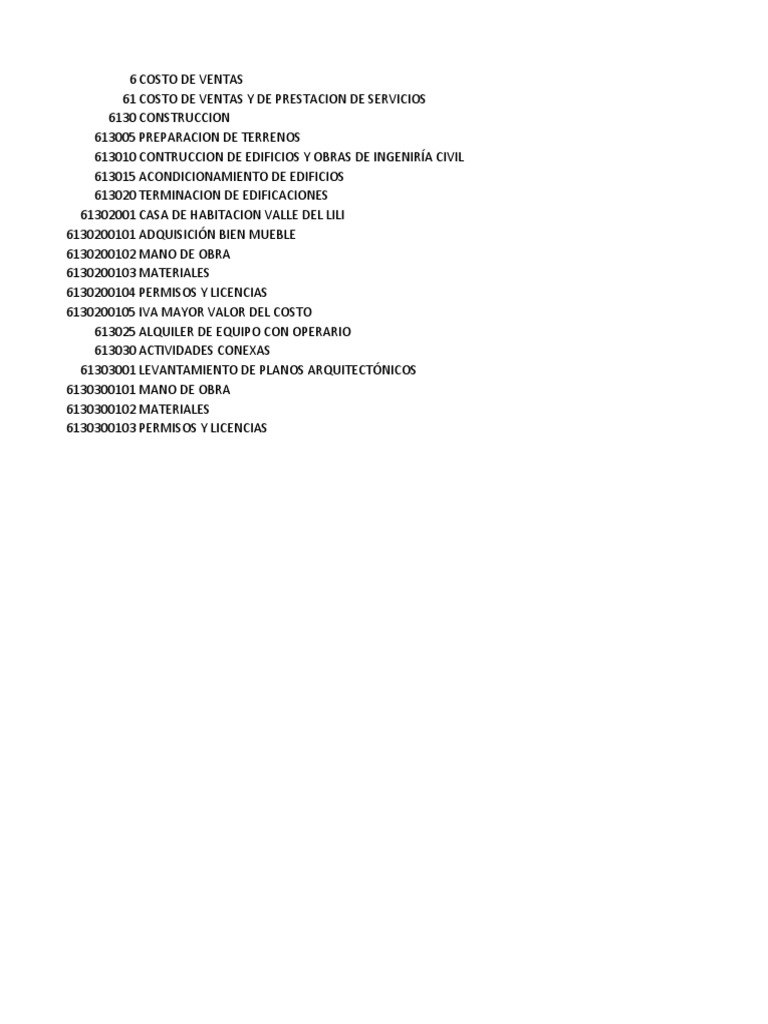 6 COSTO DE VENTAS
61 COSTO DE VENTAS Y DE PRESTACION DE SERVICIOS
6130 CONSTRUCCION
613005 PREPARACION DE TERRENOS
613010 CONTRUCCION DE EDIFICIOS Y OBRAS DE INGENIRÍA CIVIL
613015 ACONDICIONAMIENTO DE EDIFICIOS
613020 TERMINACION DE EDIFICACIONES
61302001 CASA DE HABITACION VALLE DEL LILI
6130200101 ADQUISICIÓN BIEN MUEBLE
6130200102 MANO DE OBRA
6130200103 MATERIALES
6130200104 PERMISOS Y LICENCIAS
6130200105 IVA MAYOR VALOR DEL COSTO
613025 ALQUILER DE EQUIPO CON OPERARIO
613030 ACTIVIDADES CONEXAS
61303001 LEVANTAMIENTO DE PLANOS ARQUITECTÓNICOS
6130300101 MANO DE OBRA
6130300102 MATERIALES
6130300103 PERMISOS Y LICENCIAS